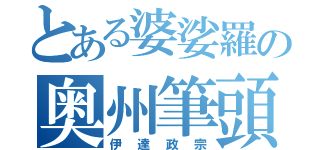 とある婆娑羅の
奥州筆頭
伊達政宗